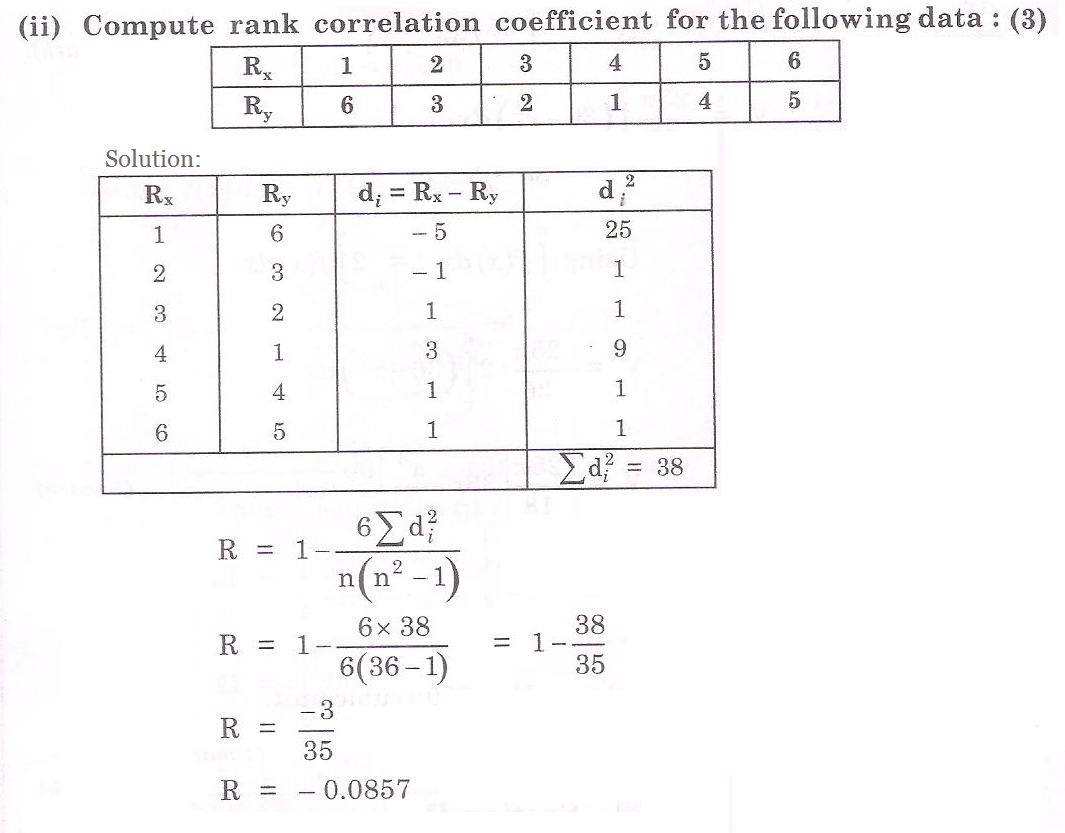 (ii) Compute rank correlation coefficient for the following data : (3)

| $R_x$ | 1 | 2 | 3 | 4 | 5 | 6 |
|---|---|---|---|---|---|---|
| $R_y$ | 6 | 3 | 2 | 1 | 4 | 5 |

Solution:

| $R_x$ | $R_y$ | $d_i = R_x - R_y$ | $d_i^2$ |
|---|---|---|---|
| 1 | 6 | $-5$ | 25 |
| 2 | 3 | $-1$ | 1 |
| 3 | 2 | 1 | 1 |
| 4 | 1 | 3 | 9 |
| 5 | 4 | 1 | 1 |
| 6 | 5 | 1 | 1 |
| | | | $\sum d_i^2 = 38$ |

$R = 1 - \frac{6\sum d_i^2}{n(n^2-1)}$

$R = 1 - \frac{6 \times 38}{6(36-1)} = 1 - \frac{38}{35}$

$R = \frac{-3}{35}$

$R = -0.0857$